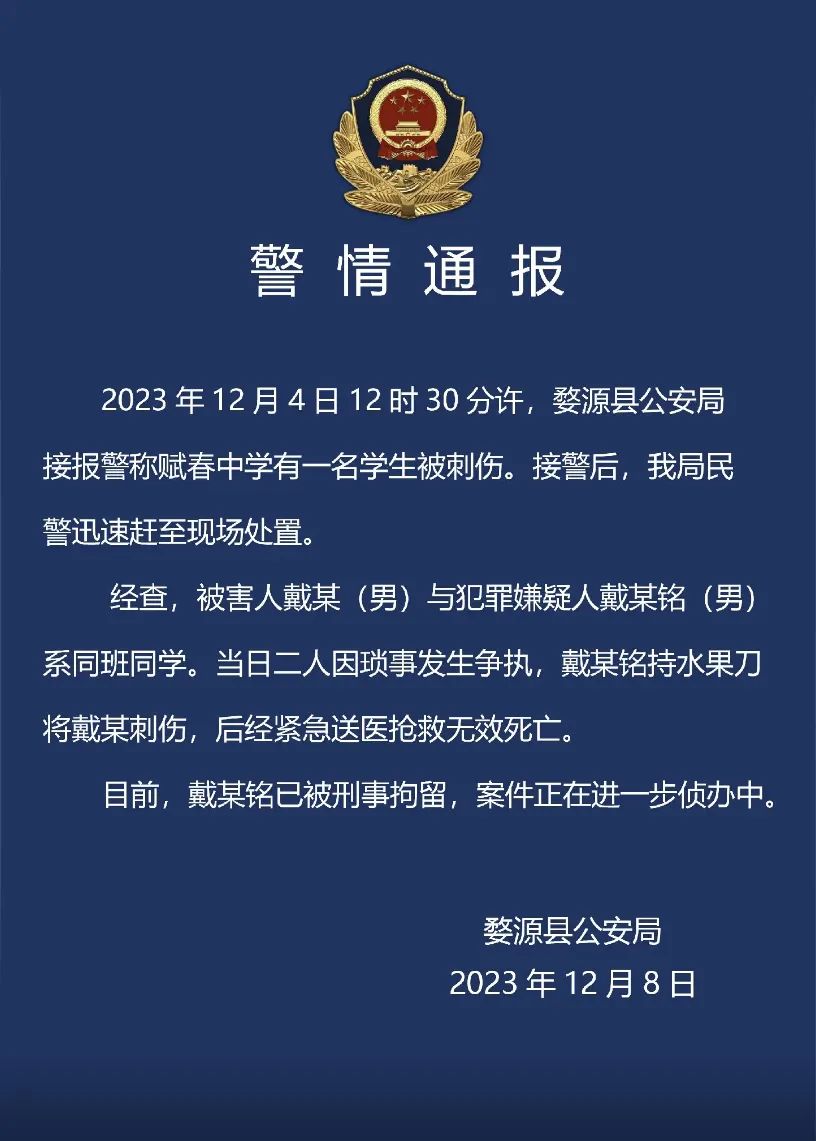 警情通报

2023 年 12 月 4 日 12 时 30 分许，婺源县公安局接报警称赋春中学有一名学生被刺伤。接警后，我局民警迅速赶至现场处置。

经查，被害人戴某（男）与犯罪嫌疑人戴某铭（男）系同班同学。当日二人因琐事发生争执，戴某铭持水果刀将戴某刺伤，后经紧急送医抢救无效死亡。

目前，戴某铭已被刑事拘留，案件正在进一步侦办中。

婺源县公安局
2023 年 12 月 8 日